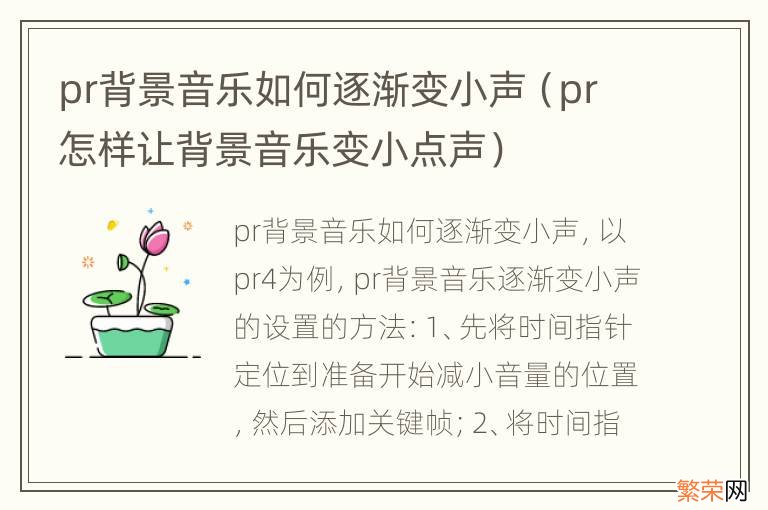 pr背景音乐如何逐渐变小声（pr怎样让背景音乐变小点声）

pr背景音乐如何逐渐变小声, 以pr4为例, pr背景音乐逐渐变小声的设置的方法: 1、先将时间指针定位到准备开始减小音量的位置, 然后添加关键帧; 2、将时间指

繁荣网